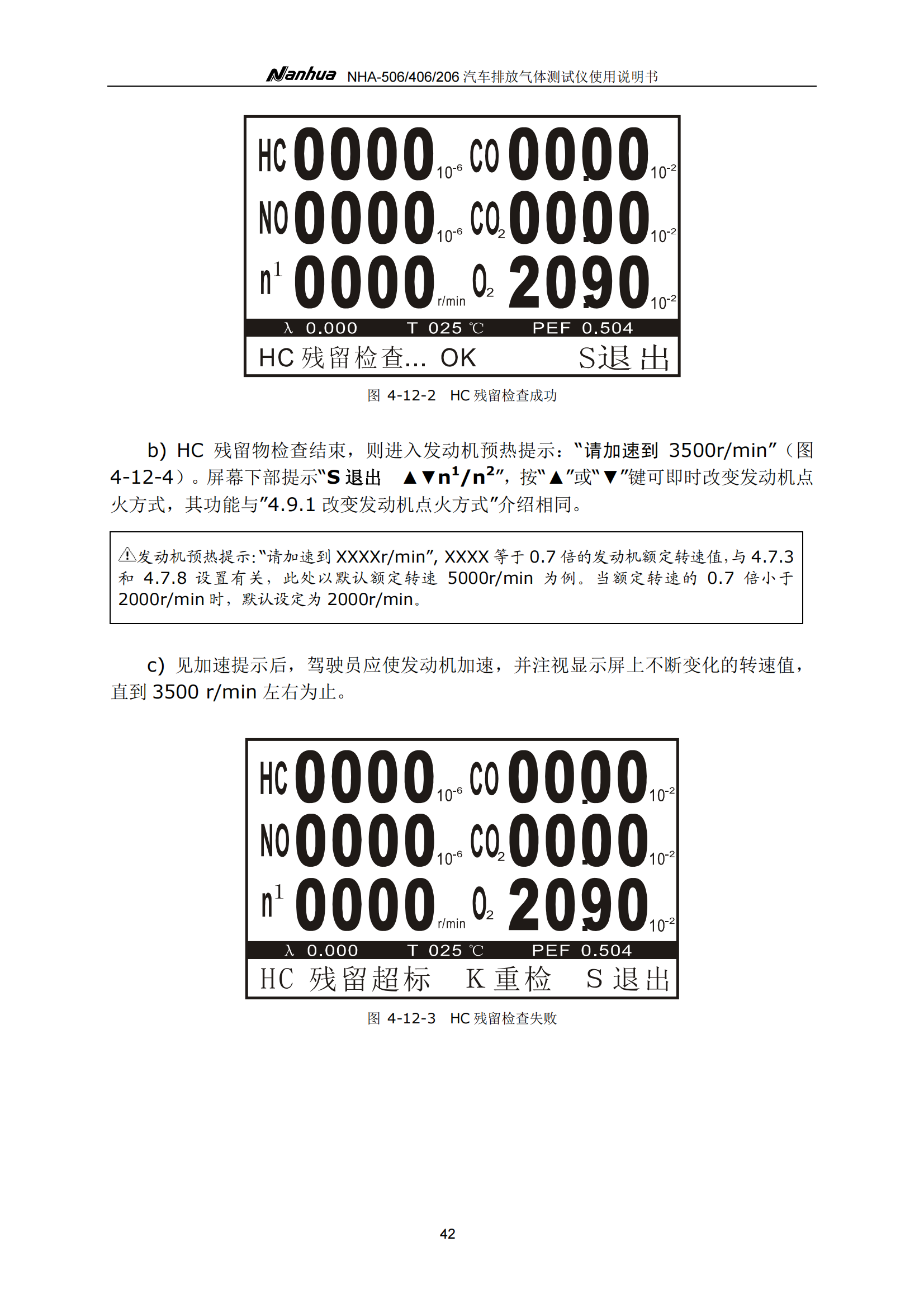 Nanhua NHA-506/406/206 汽车排放气体测试仪使用说明书

HC 0000 $10^{-6}$ CO 00.00 $10^{-2}$
NO 0000 $10^{-6}$ $CO_2$ 00.00 $10^{-2}$
$n^1$ 0000 r/min $O_2$ 20.90 $10^{-2}$
λ 0.000 T 025 ℃ PEF 0.504
HC 残留检查... OK S退出

图 4-12-2 HC 残留检查成功

b) HC 残留物检查结束，则进入发动机预热提示：“请加速到 3500r/min”（图 4-12-4）。屏幕下部提示“S 退出 ▲▼$n^1$/$n^2$”，按“▲”或“▼”键可即时改变发动机点火方式，其功能与”4.9.1 改变发动机点火方式”介绍相同。

⚠发动机预热提示:“请加速到 XXXXr/min”, XXXX 等于 0.7 倍的发动机额定转速值,与 4.7.3 和 4.7.8 设置有关，此处以默认额定转速 5000r/min 为例。当额定转速的 0.7 倍小于 2000r/min 时，默认设定为 2000r/min。

c) 见加速提示后，驾驶员应使发动机加速，并注视显示屏上不断变化的转速值，直到 3500 r/min 左右为止。

HC 0000 $10^{-6}$ CO 00.00 $10^{-2}$
NO 0000 $10^{-6}$ $CO_2$ 00.00 $10^{-2}$
$n^1$ 0000 r/min $O_2$ 20.90 $10^{-2}$
λ 0.000 T 025 ℃ PEF 0.504
HC 残留超标 K 重检 S 退出

图 4-12-3 HC 残留检查失败

42